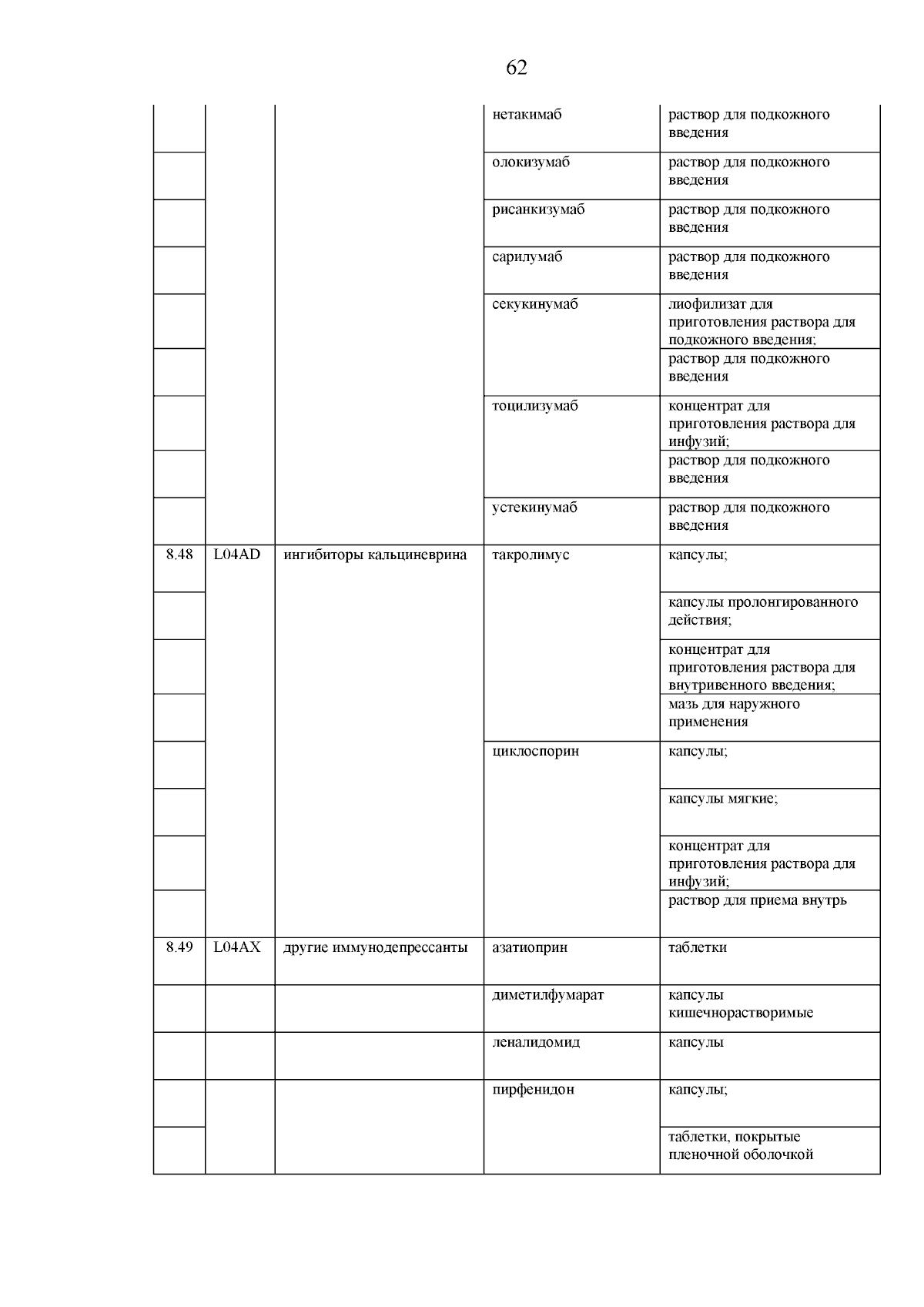 62

| | | | | |
|---|---|---|---|---|
| | | | нетакимаб | раствор для подкожного введения |
| | | | олокизумаб | раствор для подкожного введения |
| | | | рисанкизумаб | раствор для подкожного введения |
| | | | сарилумаб | раствор для подкожного введения |
| | | | секукинумаб | лиофилизат для приготовления раствора для подкожного введения; |
| | | | | раствор для подкожного введения |
| | | | тоцилизумаб | концентрат для приготовления раствора для инфузий; |
| | | | | раствор для подкожного введения |
| | | | устекинумаб | раствор для подкожного введения |
| 8.48 | L04AD | ингибиторы кальциневрина | такролимус | капсулы; |
| | | | | капсулы пролонгированного действия; |
| | | | | концентрат для приготовления раствора для внутривенного введения; |
| | | | | мазь для наружного применения |
| | | | циклоспорин | капсулы; |
| | | | | капсулы мягкие; |
| | | | | концентрат для приготовления раствора для инфузий; |
| | | | | раствор для приема внутрь |
| 8.49 | L04AX | другие иммунодепрессанты | азатиоприн | таблетки |
| | | | диметилфумарат | капсулы кишечнорастворимые |
| | | | леналидомид | капсулы |
| | | | пирфенидон | капсулы; |
| | | | | таблетки, покрытые пленочной оболочкой |